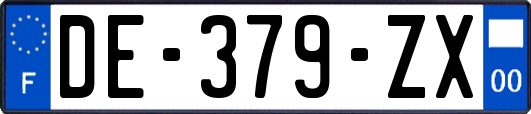 F
DE-379-ZX
00